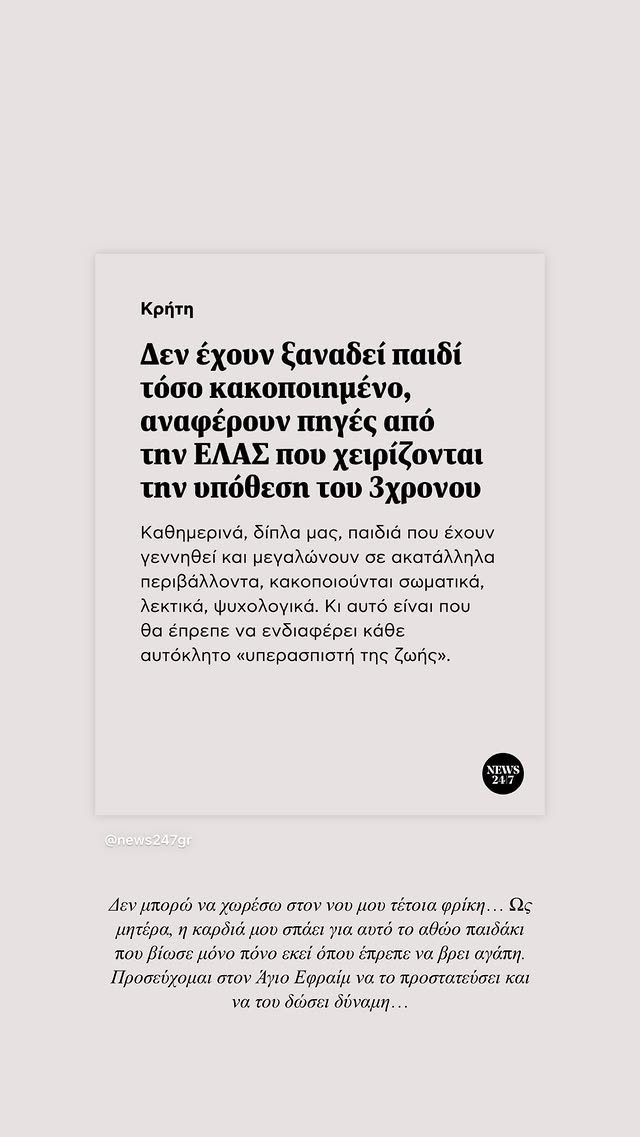 Κρήτη

Δεν έχουν ξαναδεί παιδί τόσο κακοποιημένο, αναφέρουν πηγές από την ΕΛΑΣ που χειρίζονται την υπόθεση του 3χρονου

Καθημερινά, δίπλα μας, παιδιά που έχουν γεννηθεί και μεγαλώνουν σε ακατάλληλα περιβάλλοντα, κακοποιούνται σωματικά, λεκτικά, ψυχολογικά. Κι αυτό είναι που θα έπρεπε να ενδιαφέρει κάθε αυτόκλητο «υπερασπιστή της ζωής».

NEWS 24/7

@news247gr

Δεν μπορώ να χωρέσω στον νου μου τέτοια φρίκη… Ως μητέρα, η καρδιά μου σπάει για αυτό το αθώο παιδάκι που βίωσε μόνο πόνο εκεί όπου έπρεπε να βρει αγάπη. Προσεύχομαι στον Άγιο Εφραίμ να το προστατεύσει και να του δώσει δύναμη…